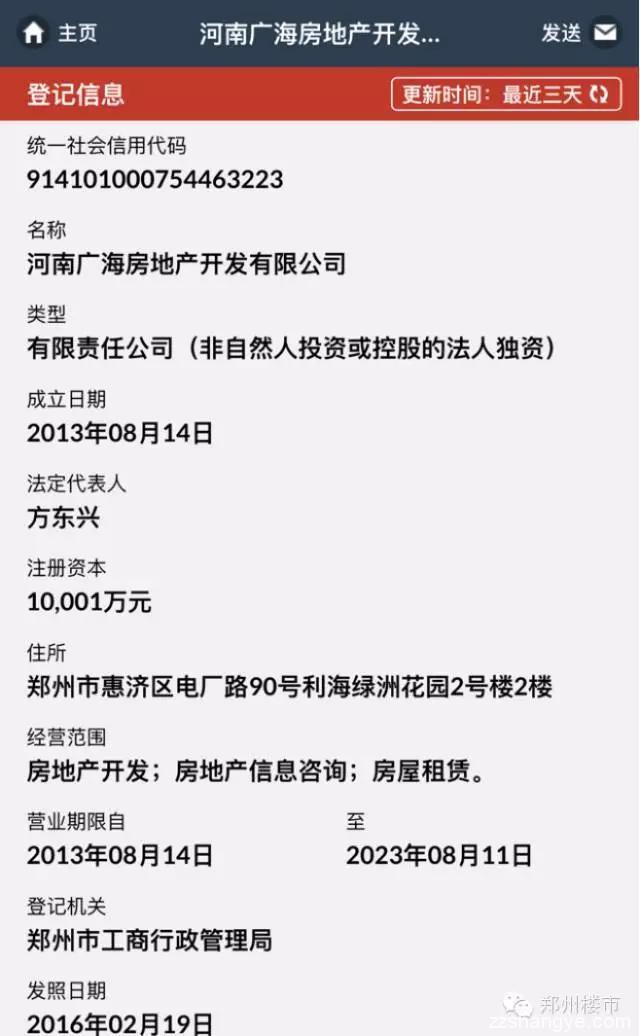 主页　河南广海房地产开发...　发送

登记信息　更新时间：最近三天

统一社会信用代码
914101000754463223

名称
河南广海房地产开发有限公司

类型
有限责任公司（非自然人投资或控股的法人独资）

成立日期
2013年08月14日

法定代表人
方东兴

注册资本
10,001万元

住所
郑州市惠济区电厂路90号利海绿洲花园2号楼2楼

经营范围
房地产开发；房地产信息咨询；房屋租赁。

营业期限自
2013年08月14日

至
2023年08月11日

登记机关
郑州市工商行政管理局

发照日期
2016年02月19日

郑州楼市
zzshangye.com